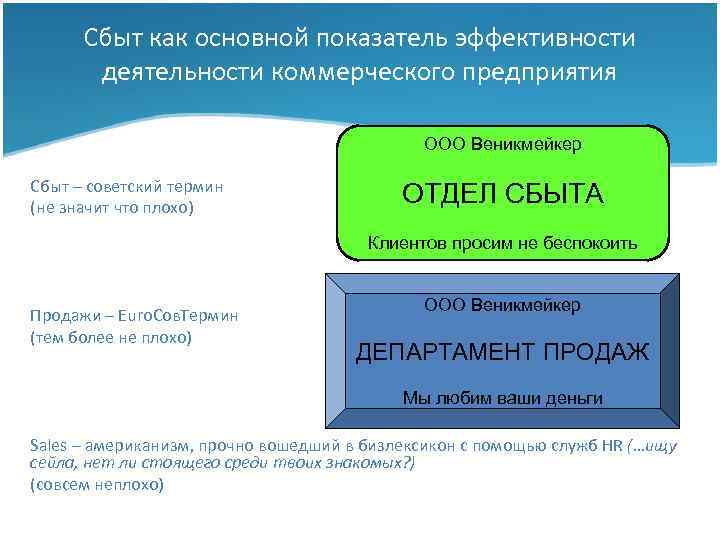 Сбыт как основной показатель эффективности деятельности коммерческого предприятия

Сбыт – советский термин
(не значит что плохо)

ООО Веникмейкер

ОТДЕЛ СБЫТА

Клиентов просим не беспокоить

Продажи – EuroСовТермин
(тем более не плохо)

ООО Веникмейкер

ДЕПАРТАМЕНТ ПРОДАЖ

Мы любим ваши деньги

Sales – американизм, прочно вошедший в бизлексикон с помощью служб HR (…ищу сейла, нет ли стоящего среди твоих знакомых?)
(совсем неплохо)